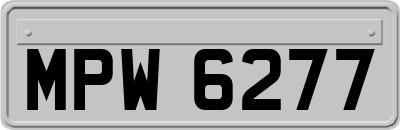 MPW 6277